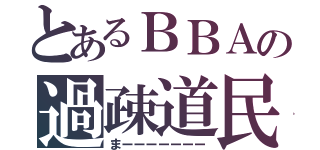 とあるＢＢＡの
過疎道民
まーーーーーーーー